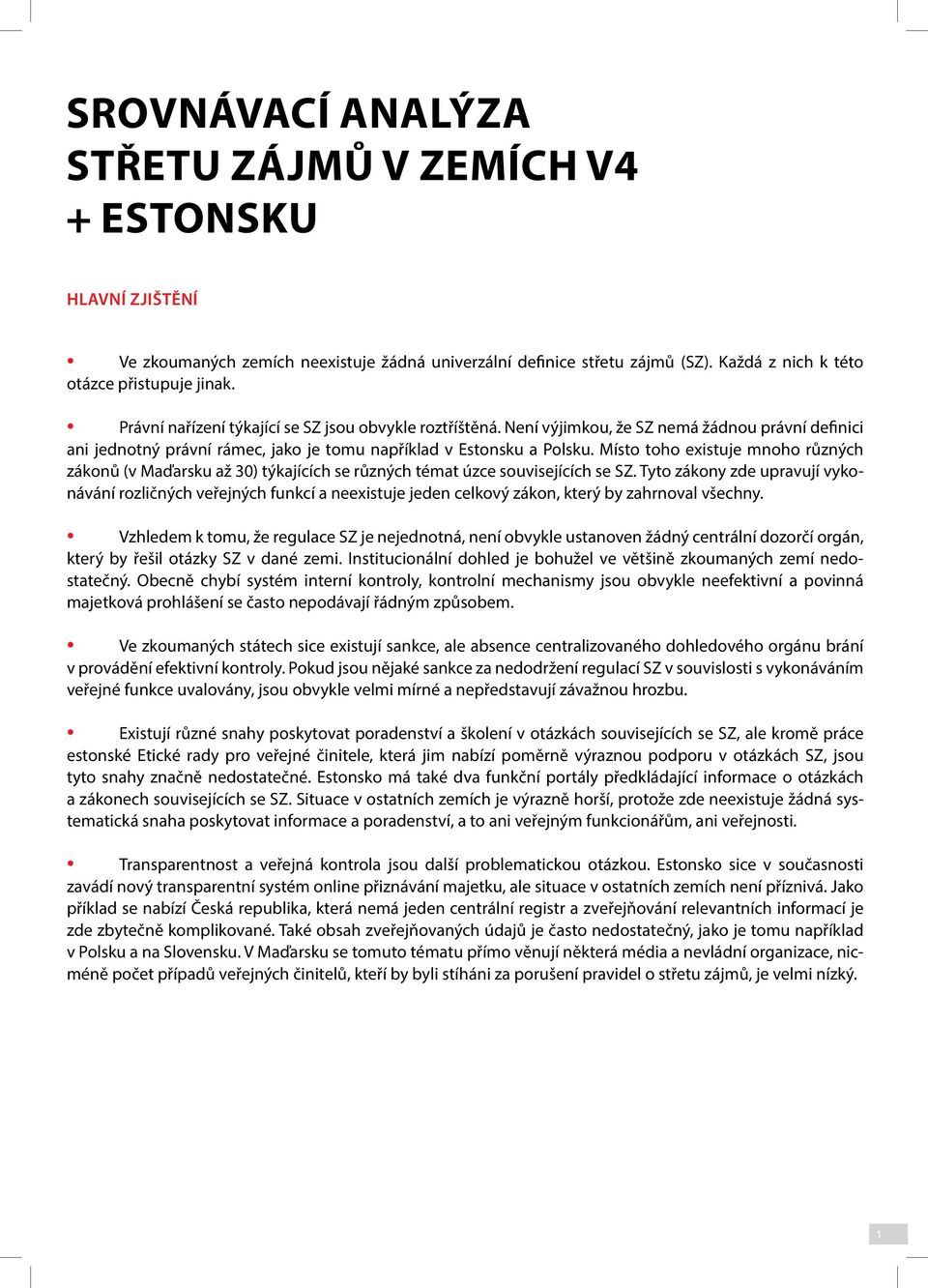 SROVNÁVACÍ ANALÝZA STŘETU ZÁJMŮ V ZEMÍCH V4 + ESTONSKU

HLAVNÍ ZJIŠTĚNÍ

• Ve zkoumaných zemích neexistuje žádná univerzální definice střetu zájmů (SZ). Každá z nich k této otázce přistupuje jinak.

• Právní nařízení týkající se SZ jsou obvykle roztříštěná. Není výjimkou, že SZ nemá žádnou právní definici ani jednotný právní rámec, jako je tomu například v Estonsku a Polsku. Místo toho existuje mnoho různých zákonů (v Maďarsku až 30) týkajících se různých témat úzce souvisejících se SZ. Tyto zákony zde upravují vykonávání rozličných veřejných funkcí a neexistuje jeden celkový zákon, který by zahrnoval všechny.

• Vzhledem k tomu, že regulace SZ je nejednotná, není obvykle ustanoven žádný centrální dozorčí orgán, který by řešil otázky SZ v dané zemi. Institucionální dohled je bohužel ve většině zkoumaných zemí nedostatečný. Obecně chybí systém interní kontroly, kontrolní mechanismy jsou obvykle neefektivní a povinná majetková prohlášení se často nepodávají řádným způsobem.

• Ve zkoumaných státech sice existují sankce, ale absence centralizovaného dohledového orgánu brání v provádění efektivní kontroly. Pokud jsou nějaké sankce za nedodržení regulací SZ v souvislosti s vykonáváním veřejné funkce uvalovány, jsou obvykle velmi mírné a nepředstavují závažnou hrozbu.

• Existují různé snahy poskytovat poradenství a školení v otázkách souvisejících se SZ, ale kromě práce estonské Etické rady pro veřejné činitele, která jim nabízí poměrně výraznou podporu v otázkách SZ, jsou tyto snahy značně nedostatečné. Estonsko má také dva funkční portály předkládající informace o otázkách a zákonech souvisejících se SZ. Situace v ostatních zemích je výrazně horší, protože zde neexistuje žádná systematická snaha poskytovat informace a poradenství, a to ani veřejným funkcionářům, ani veřejnosti.

• Transparentnost a veřejná kontrola jsou další problematickou otázkou. Estonsko sice v současnosti zavádí nový transparentní systém online přiznávání majetku, ale situace v ostatních zemích není příznivá. Jako příklad se nabízí Česká republika, která nemá jeden centrální registr a zveřejňování relevantních informací je zde zbytečně komplikované. Také obsah zveřejňovaných údajů je často nedostatečný, jako je tomu například v Polsku a na Slovensku. V Maďarsku se tomuto tématu přímo věnují některá média a nevládní organizace, nicméně počet případů veřejných činitelů, kteří by byli stíháni za porušení pravidel o střetu zájmů, je velmi nízký.

1